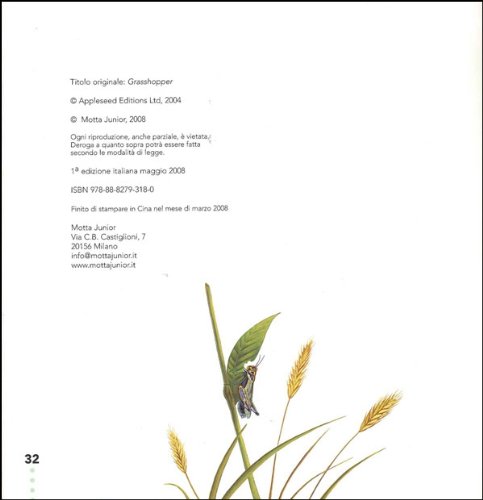 Titolo originale: Grasshopper

© Appleseed Editions Ltd, 2004

© Motta Junior, 2008

Ogni riproduzione, anche parziale, è vietata. Deroga a quanto sopra potrà essere fatta secondo le modalità di legge.

1ª edizione italiana maggio 2008

ISBN 978-88-8279-318-0

Finito di stampare in Cina nel mese di marzo 2008

Motta Junior
Via C.B. Castiglioni, 7
20156 Milano
info@mottajunior.it
www.mottajunior.it

32